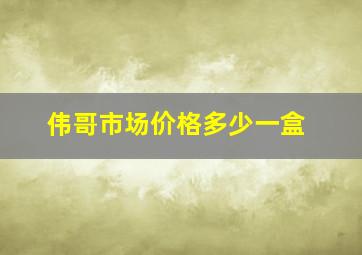 伟哥市场价格多少一盒